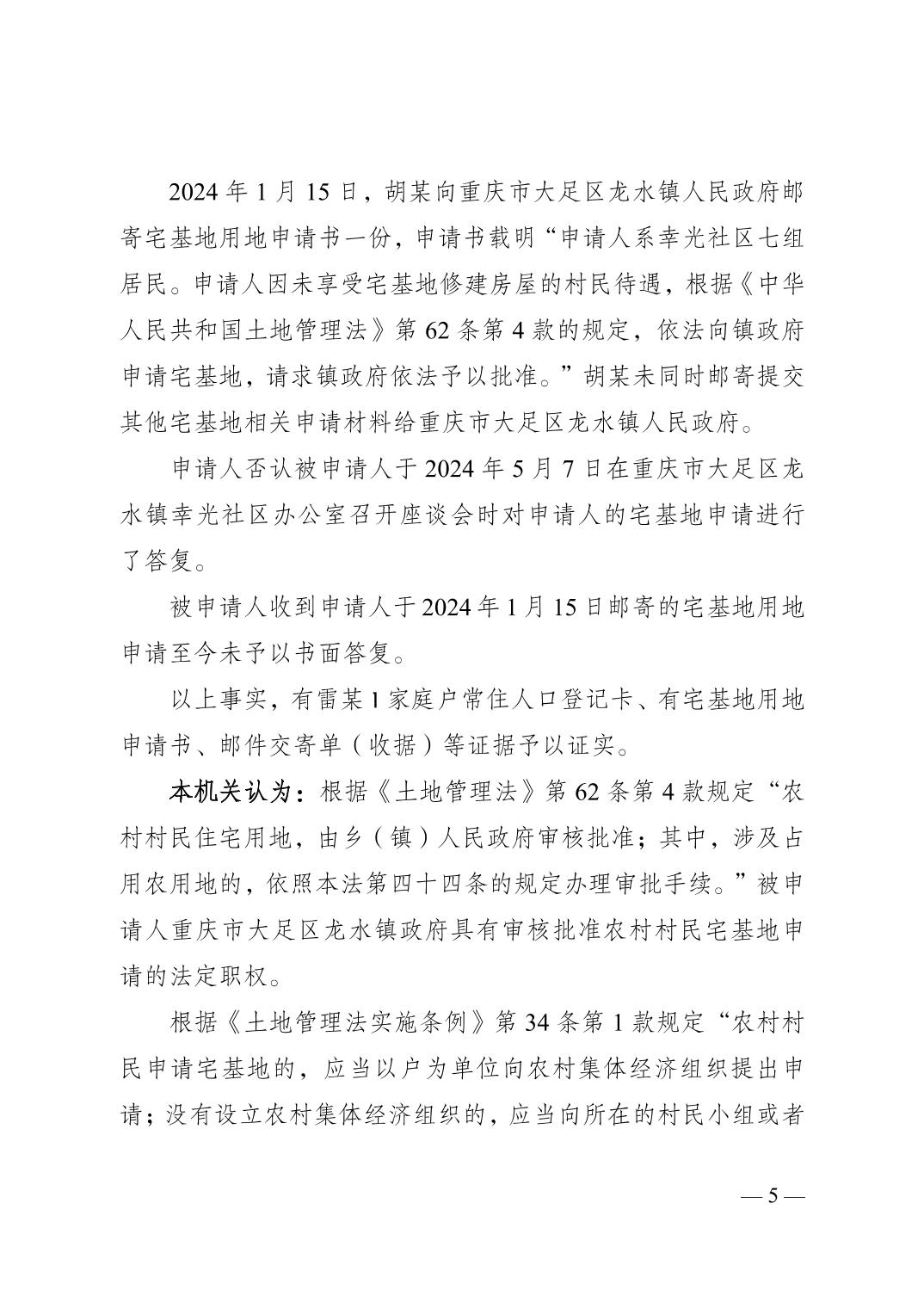 2024 年 1 月 15 日，胡某向重庆市大足区龙水镇人民政府邮寄宅基地用地申请书一份，申请书载明“申请人系幸光社区七组居民。申请人因未享受宅基地修建房屋的村民待遇，根据《中华人民共和国土地管理法》第 62 条第 4 款的规定，依法向镇政府申请宅基地，请求镇政府依法予以批准。”胡某未同时邮寄提交其他宅基地相关申请材料给重庆市大足区龙水镇人民政府。

申请人否认被申请人于 2024 年 5 月 7 日在重庆市大足区龙水镇幸光社区办公室召开座谈会时对申请人的宅基地申请进行了答复。

被申请人收到申请人于 2024 年 1 月 15 日邮寄的宅基地用地申请至今未予以书面答复。

以上事实，有雷某 1 家庭户常住人口登记卡、有宅基地用地申请书、邮件交寄单（收据）等证据予以证实。

本机关认为：根据《土地管理法》第 62 条第 4 款规定“农村村民住宅用地，由乡（镇）人民政府审核批准；其中，涉及占用农用地的，依照本法第四十四条的规定办理审批手续。”被申请人重庆市大足区龙水镇政府具有审核批准农村村民宅基地申请的法定职权。

根据《土地管理法实施条例》第 34 条第 1 款规定“农村村民申请宅基地的，应当以户为单位向农村集体经济组织提出申请；没有设立农村集体经济组织的，应当向所在的村民小组或者

— 5 —